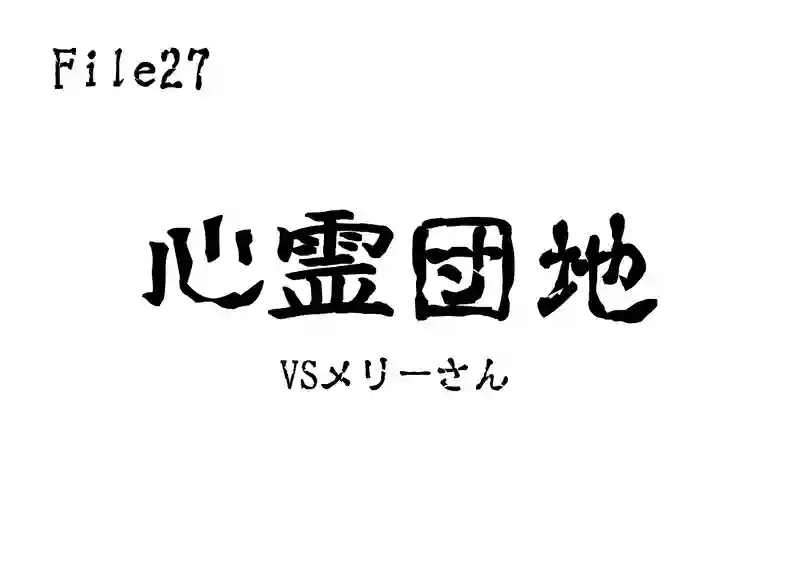 File27

心霊団地

VSメリーさん